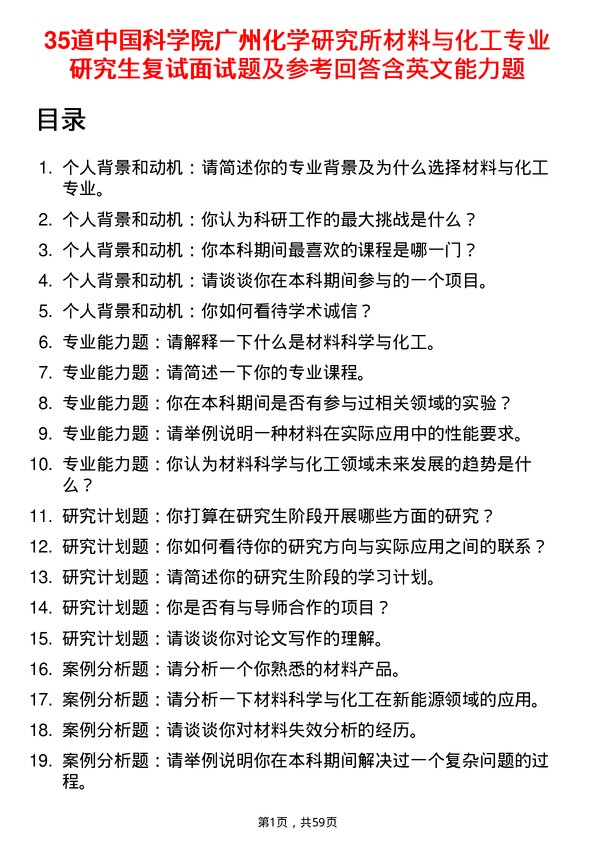 35道中国科学院广州化学研究所材料与化工专业研究生复试面试题及参考回答含英文能力题

目录

1. 个人背景和动机：请简述你的专业背景及为什么选择材料与化工专业。
2. 个人背景和动机：你认为科研工作的最大挑战是什么？
3. 个人背景和动机：你本科期间最喜欢的课程是哪一门？
4. 个人背景和动机：请谈谈你在本科期间参与的一个项目。
5. 个人背景和动机：你如何看待学术诚信？
6. 专业能力题：请解释一下什么是材料科学与化工。
7. 专业能力题：请简述一下你的专业课程。
8. 专业能力题：你在本科期间是否有参与过相关领域的实验？
9. 专业能力题：请举例说明一种材料在实际应用中的性能要求。
10. 专业能力题：你认为材料科学与化工领域未来发展的趋势是什么？
11. 研究计划题：你打算在研究生阶段开展哪些方面的研究？
12. 研究计划题：你如何看待你的研究方向与实际应用之间的联系？
13. 研究计划题：请简述你的研究生阶段的学习计划。
14. 研究计划题：你是否有与导师合作的项目？
15. 研究计划题：请谈谈你对论文写作的理解。
16. 案例分析题：请分析一个你熟悉的材料产品。
17. 案例分析题：请分析一下材料科学与化工在新能源领域的应用。
18. 案例分析题：请谈谈你对材料失效分析的经历。
19. 案例分析题：请举例说明你在本科期间解决过一个复杂问题的过程。

第1页，共59页